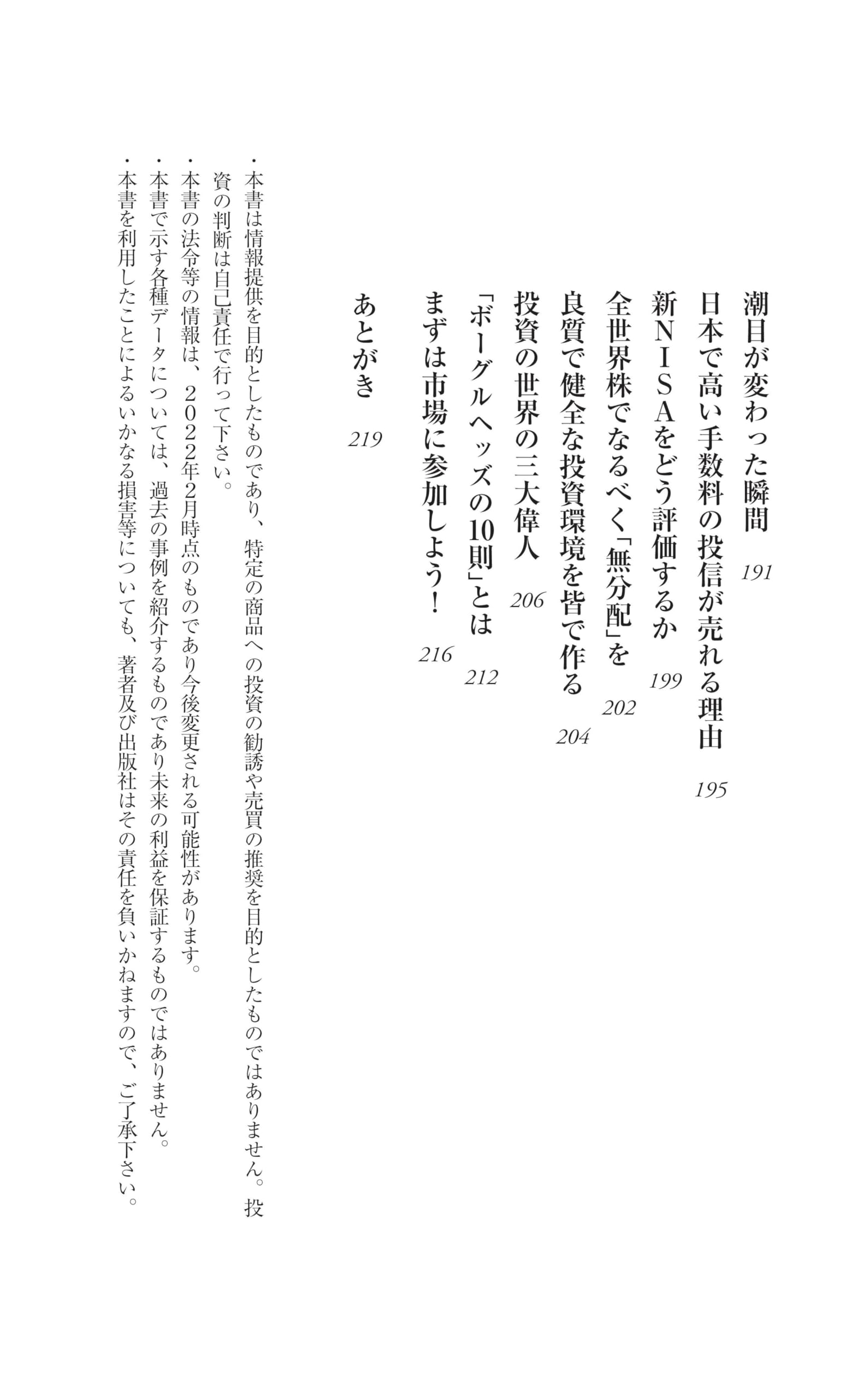 潮目が変わった瞬間　191

日本で高い手数料の投信が売れる理由　195

新ＮＩＳＡをどう評価するか　199

全世界株でなるべく「無分配」を　202

良質で健全な投資環境を皆で作る　204

投資の世界の三大偉人　206

「ボーグルヘッズの10則」とは　212

まずは市場に参加しよう！　216

あとがき　219

・本書は情報提供を目的としたものであり、特定の商品への投資の勧誘や売買の推奨を目的としたものではありません。投資の判断は自己責任で行って下さい。
・本書の法令等の情報は、２０２２年2月時点のものであり今後変更される可能性があります。
・本書で示す各種データについては、過去の事例を紹介するものであり未来の利益を保証するものではありません。
・本書を利用したことによるいかなる損害等についても、著者及び出版社はその責任を負いかねますので、ご了承下さい。